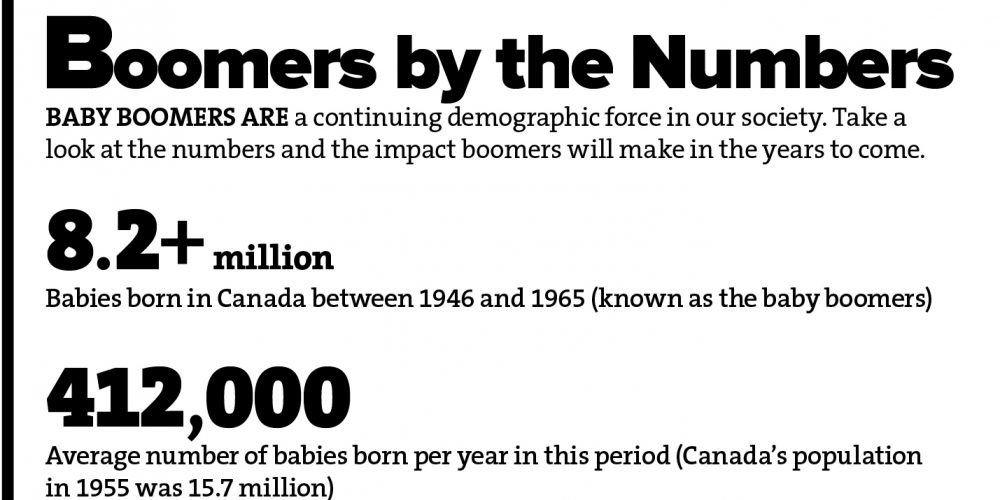 Boomers by the Numbers

BABY BOOMERS ARE a continuing demographic force in our society. Take a look at the numbers and the impact boomers will make in the years to come.

8.2+ million

Babies born in Canada between 1946 and 1965 (known as the baby boomers)

412,000

Average number of babies born per year in this period (Canada's population in 1955 was 15.7 million)